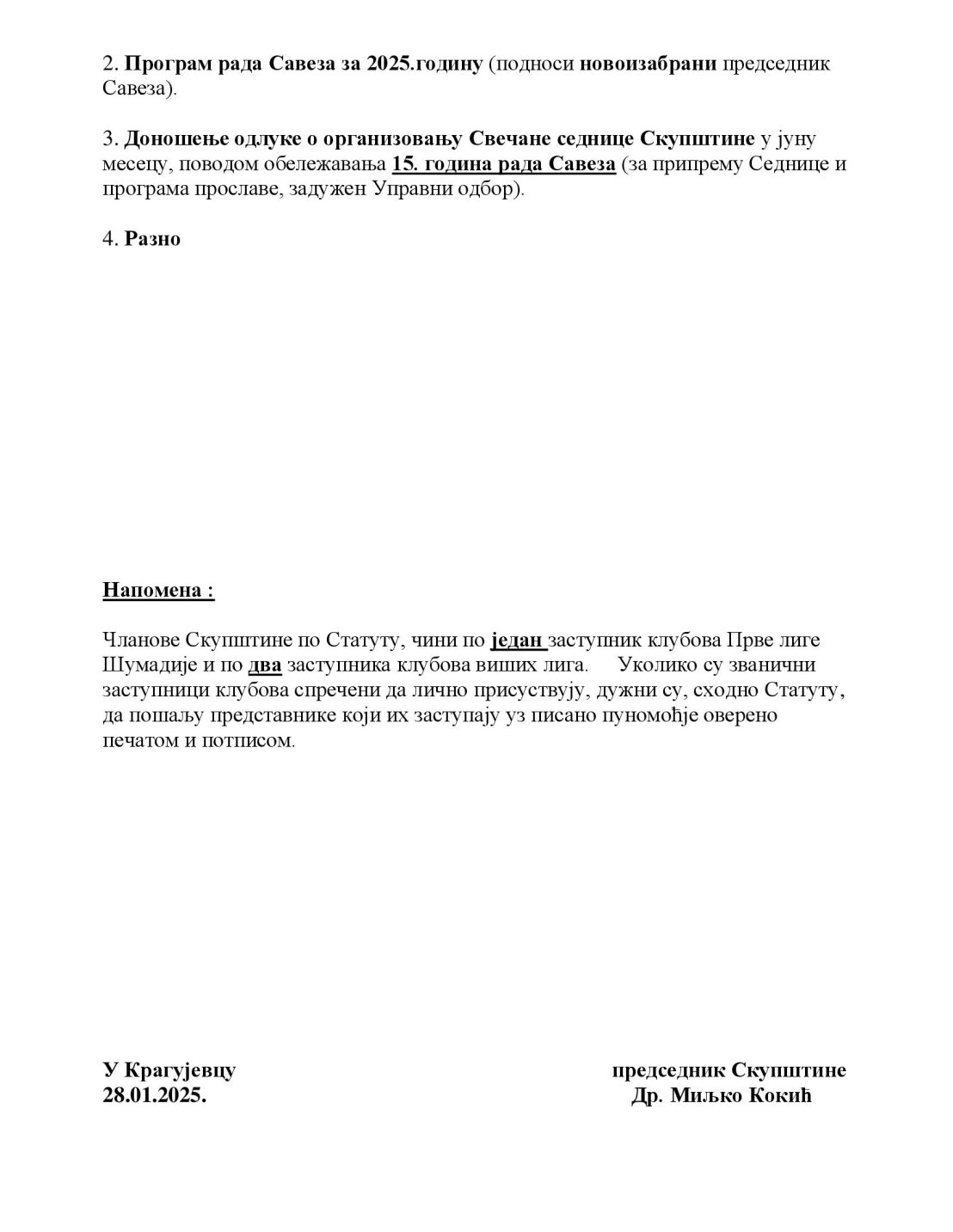 2. Програм рада Савеза за 2025.годину (подноси новоизабрани председник Савеза).

3. Доношење одлуке о организовању Свечане седнице Скупштине у јуну месецу, поводом обележавања 15. година рада Савеза (за припрему Седнице и програма прославе, задужен Управни одбор).

4. Разно

Напомена :

Чланове Скупштине по Статуту, чини по један заступник клубова Прве лиге Шумадије и по два заступника клубова виших лига. Уколико су званични заступници клубова спречени да лично присуствују, дужни су, сходно Статуту, да пошаљу представнике који их заступају уз писано пуномоћје оверено печатом и потписом.

У Крагујевцу
28.01.2025.

председник Скупштине
Др. Миљко Кокић